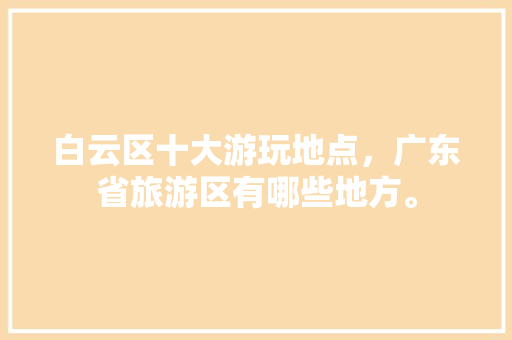 白云区十大游玩地点，广东省旅游区有哪些地方。